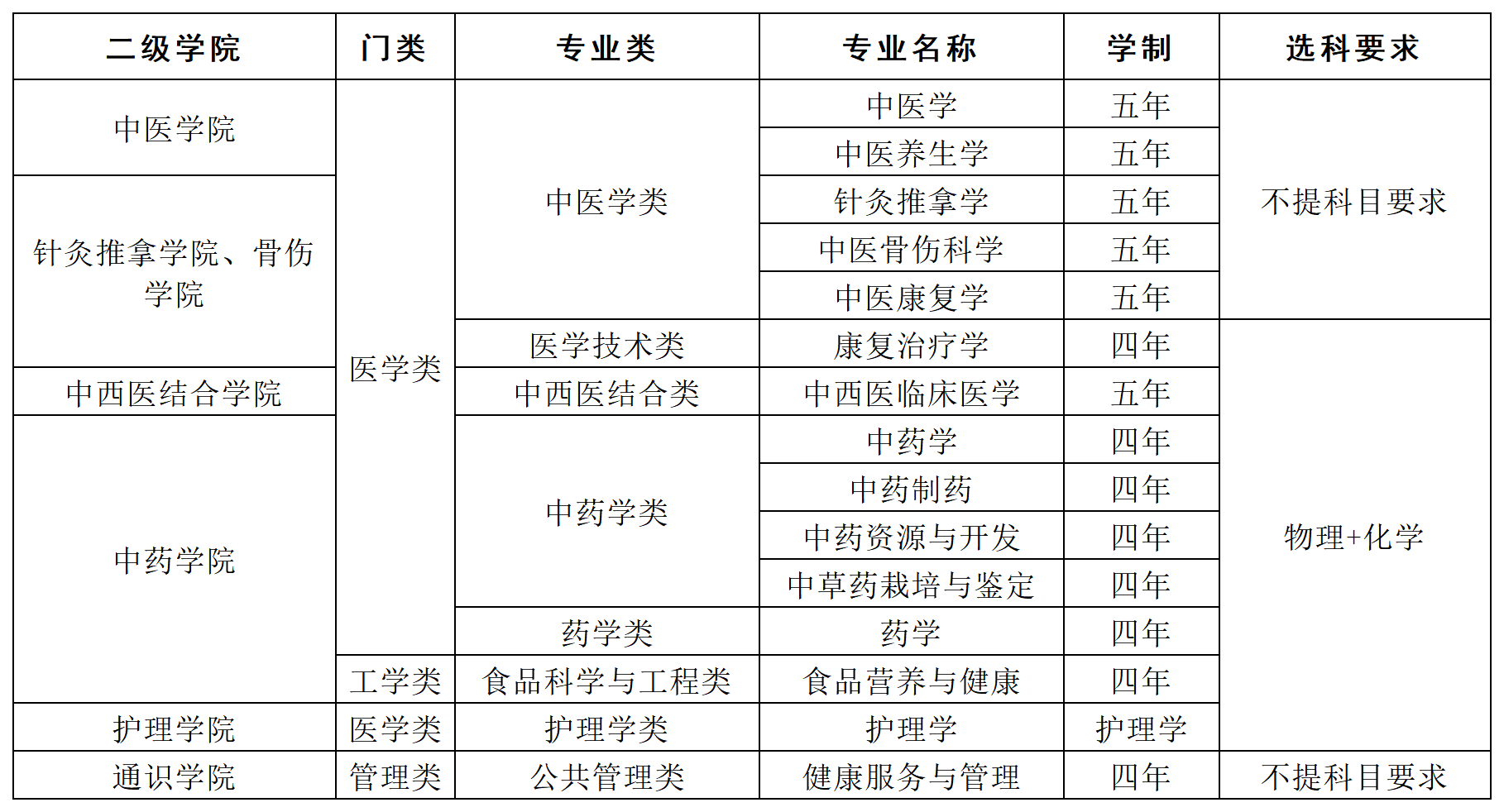 | 二级学院 | 门类 | 专业类 | 专业名称 | 学制 | 选科要求 |
|---|---|---|---|---|---|
| 中医学院 | 医学类 | 中医学类 | 中医学 | 五年 | 不提科目要求 |
| 中医学院 | 医学类 | 中医学类 | 中医养生学 | 五年 | 不提科目要求 |
| 针灸推拿学院、骨伤学院 | 医学类 | 中医学类 | 针灸推拿学 | 五年 | 不提科目要求 |
| 针灸推拿学院、骨伤学院 | 医学类 | 中医学类 | 中医骨伤科学 | 五年 | 不提科目要求 |
| 针灸推拿学院、骨伤学院 | 医学类 | 中医学类 | 中医康复学 | 五年 | 不提科目要求 |
| 针灸推拿学院、骨伤学院 | 医学类 | 医学技术类 | 康复治疗学 | 四年 | 物理+化学 |
| 中西医结合学院 | 医学类 | 中西医结合类 | 中西医临床医学 | 五年 | 物理+化学 |
| 中药学院 | 医学类 | 中药学类 | 中药学 | 四年 | 物理+化学 |
| 中药学院 | 医学类 | 中药学类 | 中药制药 | 四年 | 物理+化学 |
| 中药学院 | 医学类 | 中药学类 | 中药资源与开发 | 四年 | 物理+化学 |
| 中药学院 | 医学类 | 中药学类 | 中草药栽培与鉴定 | 四年 | 物理+化学 |
| 中药学院 | 医学类 | 药学类 | 药学 | 四年 | 物理+化学 |
| 中药学院 | 工学类 | 食品科学与工程类 | 食品营养与健康 | 四年 | 物理+化学 |
| 护理学院 | 医学类 | 护理学类 | 护理学 | 护理学 | 物理+化学 |
| 通识学院 | 管理类 | 公共管理类 | 健康服务与管理 | 四年 | 不提科目要求 |